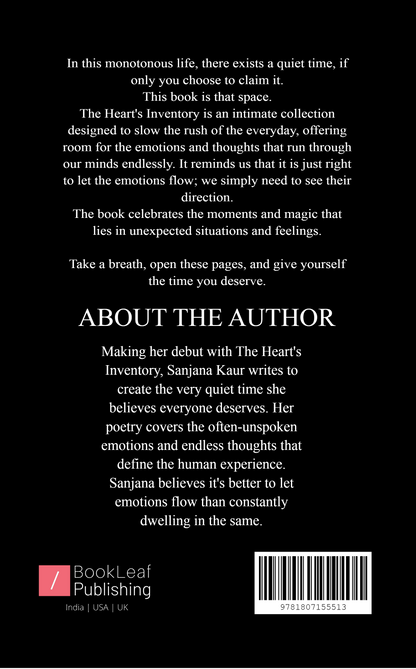 In this monotonous life, there exists a quiet time, if only you choose to claim it.

This book is that space.

The Heart's Inventory is an intimate collection designed to slow the rush of the everyday, offering room for the emotions and thoughts that run through our minds endlessly. It reminds us that it is just right to let the emotions flow; we simply need to see their direction.

The book celebrates the moments and magic that lies in unexpected situations and feelings.

Take a breath, open these pages, and give yourself the time you deserve.

ABOUT THE AUTHOR

Making her debut with The Heart's Inventory, Sanjana Kaur writes to create the very quiet time she believes everyone deserves. Her poetry covers the often-unspoken emotions and endless thoughts that define the human experience. Sanjana believes it's better to let emotions flow than constantly dwelling in the same.

BookLeaf
Publishing
India | USA | UK

9781807155513